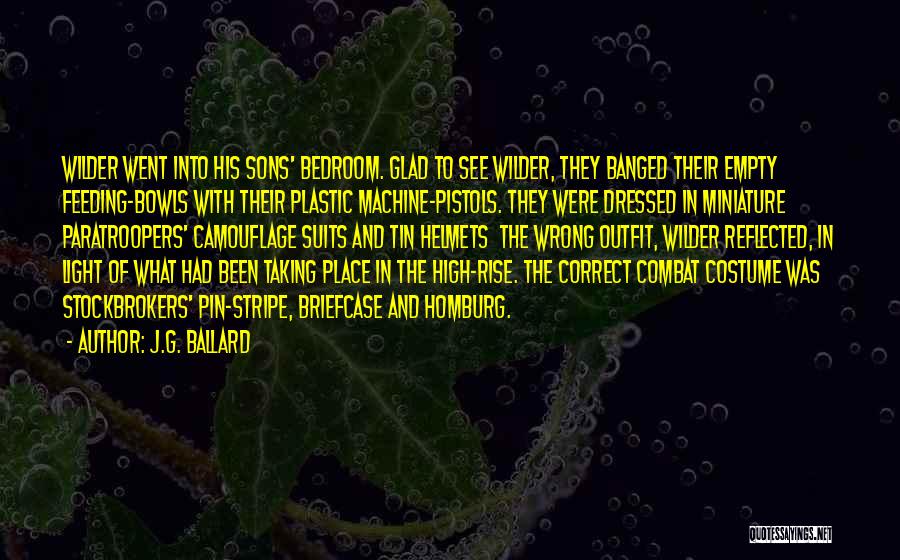 WILDER WENT INTO HIS SONS' BEDROOM. GLAD TO SEE WILDER, THEY BANGED THEIR EMPTY FEEDING-BOWLS WITH THEIR PLASTIC MACHINE-PISTOLS. THEY WERE DRESSED IN MINIATURE PARATROOPERS' CAMOUFLAGE SUITS AND TIN HELMETS THE WRONG OUTFIT, WILDER REFLECTED, IN LIGHT OF WHAT HAD BEEN TAKING PLACE IN THE HIGH-RISE. THE CORRECT COMBAT COSTUME WAS STOCKBROKERS' PIN-STRIPE, BRIEFCASE AND HOMBURG.

- AUTHOR: J.G. BALLARD

QUOTESSAYINGS.NET